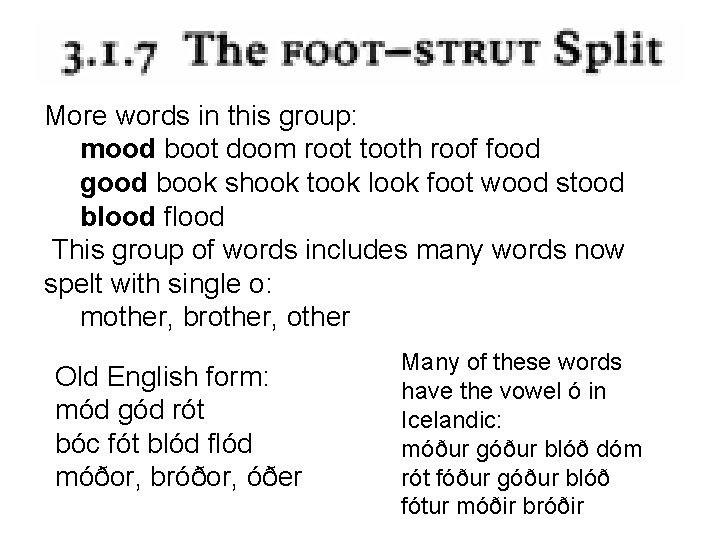 3.1.7 The FOOT–STRUT Split

More words in this group:
mood boot doom root tooth roof food
good book shook took look foot wood stood
blood flood
This group of words includes many words now spelt with single o:
mother, brother, other

Old English form:
mód gód rót
bóc fót blód flód
móðor, bróðor, óðer

Many of these words have the vowel ó in Icelandic:
móður góður blóð dóm
rót fóður góður blóð
fótur móðir bróðir